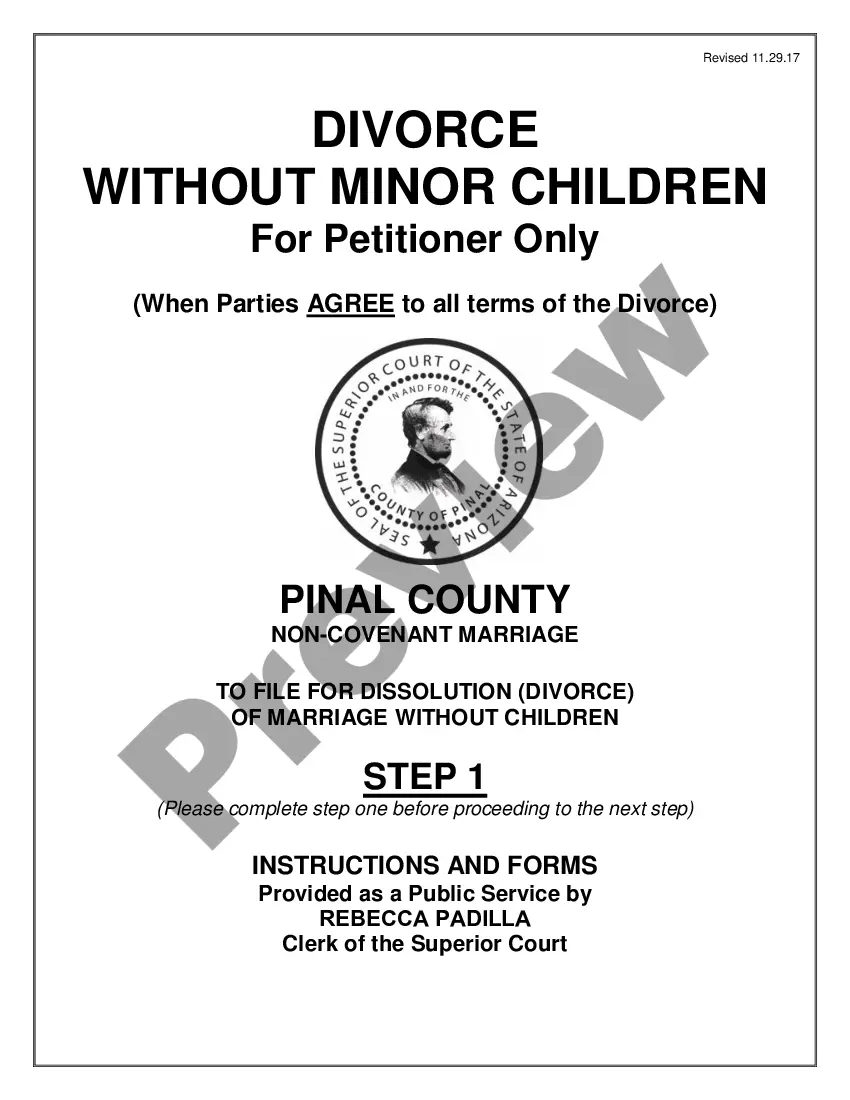 Revised 11.29.17

DIVORCE
WITHOUT MINOR CHILDREN
For Petitioner Only

(When Parties AGREE to all terms of the Divorce)

SEAL OF THE SUPERIOR COURT OF THE STATE OF ARIZONA
IN AND FOR THE
COUNTY OF PINAL

Preview

PINAL COUNTY
NON-COVENANT MARRIAGE

TO FILE FOR DISSOLUTION (DIVORCE)
OF MARRIAGE WITHOUT CHILDREN

STEP 1
(Please complete step one before proceeding to the next step)

INSTRUCTIONS AND FORMS
Provided as a Public Service by
REBECCA PADILLA
Clerk of the Superior Court